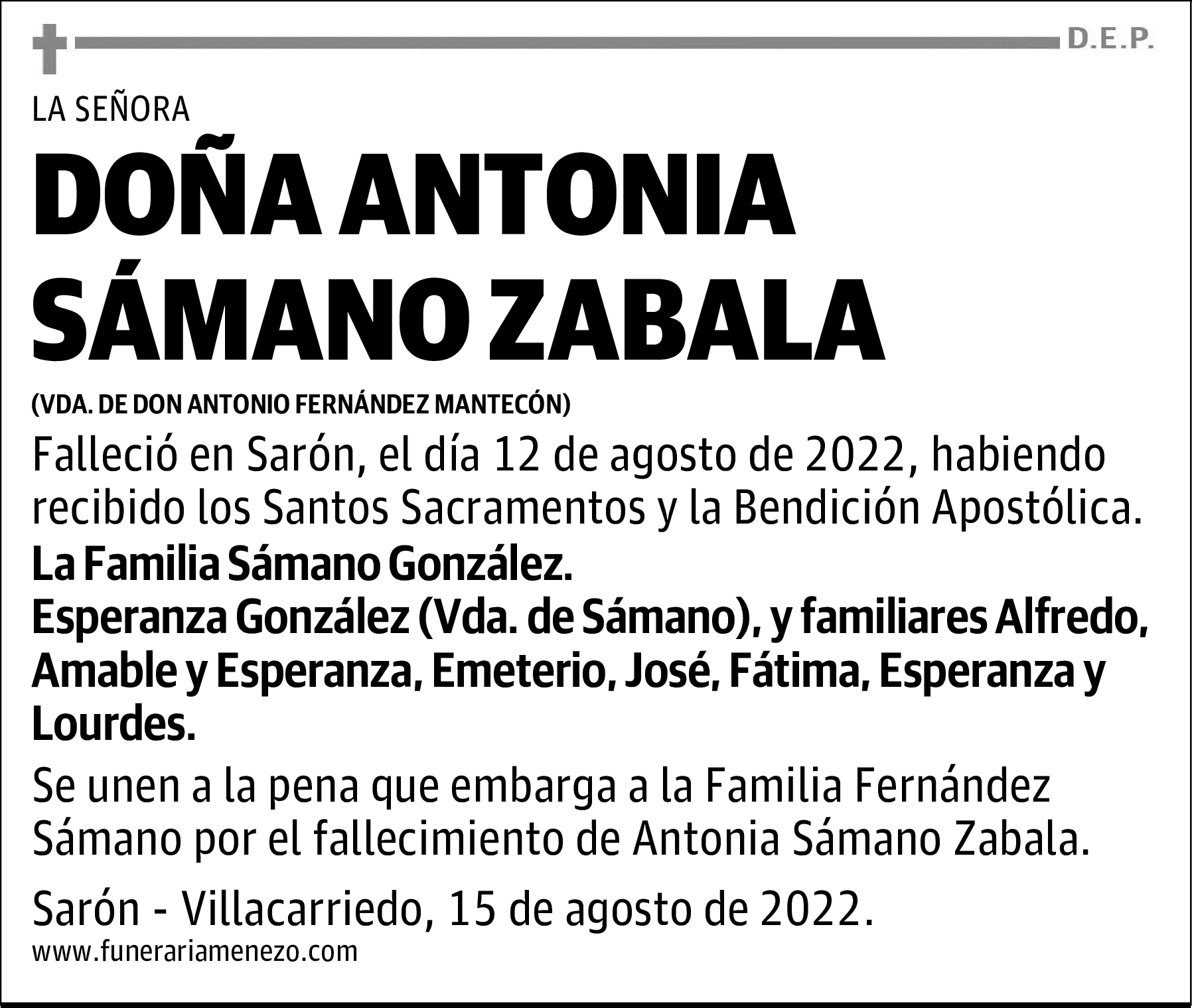 D.E.P.

LA SEÑORA

DOÑA ANTONIA SÁMANO ZABALA

(VDA. DE DON ANTONIO FERNÁNDEZ MANTECÓN)

Falleció en Sarón, el día 12 de agosto de 2022, habiendo recibido los Santos Sacramentos y la Bendición Apostólica.

La Familia Sámano González.
Esperanza González (Vda. de Sámano), y familiares Alfredo, Amable y Esperanza, Emeterio, José, Fátima, Esperanza y Lourdes.

Se unen a la pena que embarga a la Familia Fernández Sámano por el fallecimiento de Antonia Sámano Zabala.

Sarón - Villacarriedo, 15 de agosto de 2022.

www.funerariamenezo.com